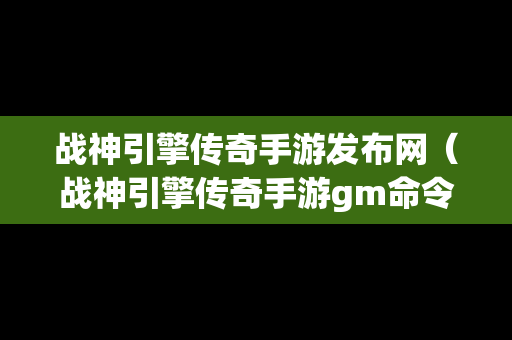 战神引擎传奇手游发布网（战神引擎传奇手游gm命令